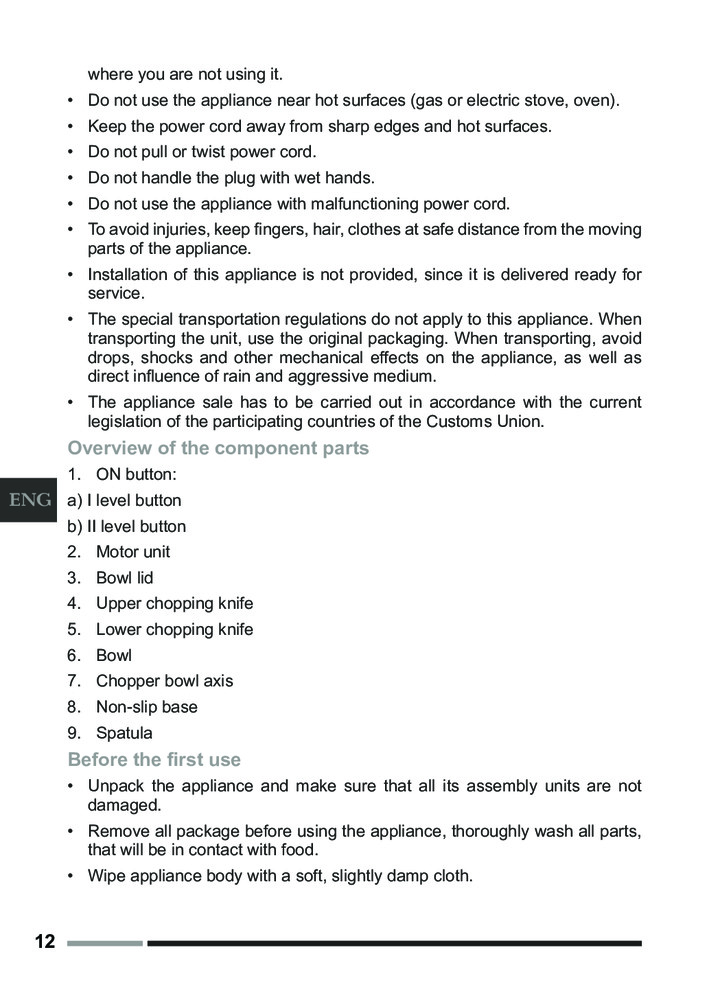 where you are not using it.

• Do not use the appliance near hot surfaces (gas or electric stove, oven).
• Keep the power cord away from sharp edges and hot surfaces.
• Do not pull or twist power cord.
• Do not handle the plug with wet hands.
• Do not use the appliance with malfunctioning power cord.
• To avoid injuries, keep fingers, hair, clothes at safe distance from the moving parts of the appliance.
• Installation of this appliance is not provided, since it is delivered ready for service.
• The special transportation regulations do not apply to this appliance. When transporting the unit, use the original packaging. When transporting, avoid drops, shocks and other mechanical effects on the appliance, as well as direct influence of rain and aggressive medium.
• The appliance sale has to be carried out in accordance with the current legislation of the participating countries of the Customs Union.

Overview of the component parts

ENG

1. ON button:
a) I level button
b) II level button
2. Motor unit
3. Bowl lid
4. Upper chopping knife
5. Lower chopping knife
6. Bowl
7. Chopper bowl axis
8. Non-slip base
9. Spatula

Before the first use

• Unpack the appliance and make sure that all its assembly units are not damaged.
• Remove all package before using the appliance, thoroughly wash all parts, that will be in contact with food.
• Wipe appliance body with a soft, slightly damp cloth.

12